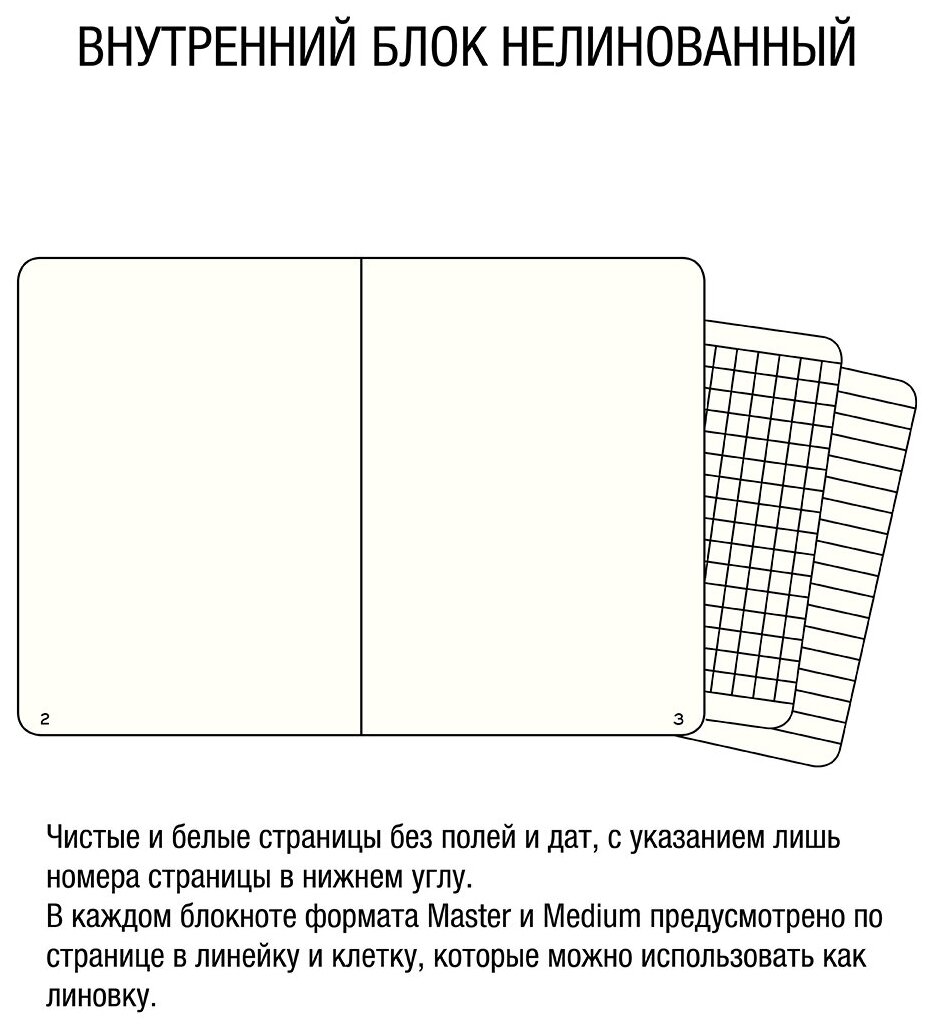 ВНУТРЕННИЙ БЛОК НЕЛИНОВАННЫЙ

2

3

Чистые и белые страницы без полей и дат, с указанием лишь номера страницы в нижнем углу.
В каждом блокноте формата Master и Medium предусмотрено по странице в линейку и клетку, которые можно использовать как линовку.